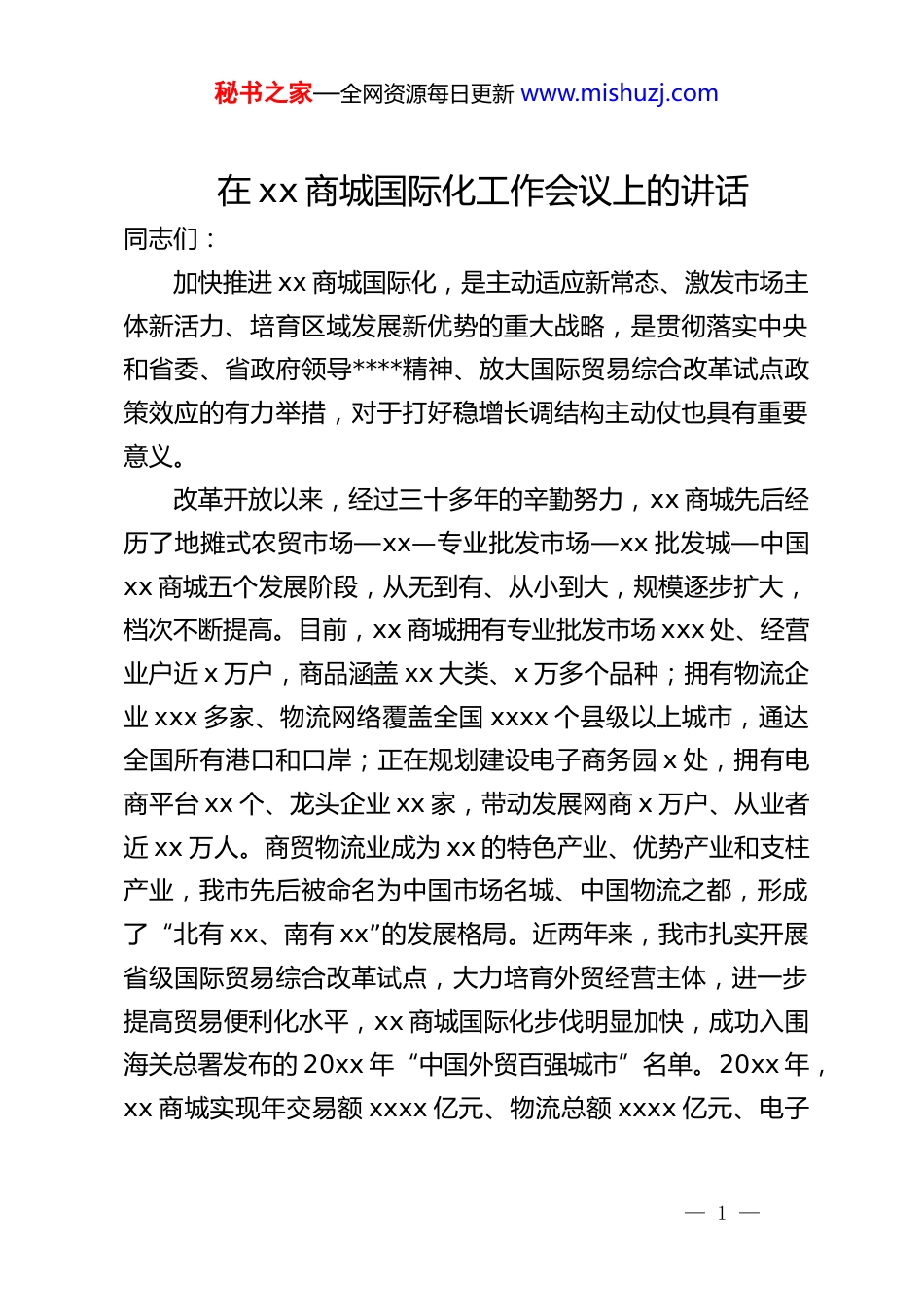 秘书之家—全网资源每日更新 www.mishuzj.com

在 xx 商城国际化工作会议上的讲话

同志们：

加快推进 xx 商城国际化，是主动适应新常态、激发市场主体新活力、培育区域发展新优势的重大战略，是贯彻落实中央和省委、省政府领导****精神、放大国际贸易综合改革试点政策效应的有力举措，对于打好稳增长调结构主动仗也具有重要意义。

改革开放以来，经过三十多年的辛勤努力，xx 商城先后经历了地摊式农贸市场—xx—专业批发市场—xx 批发城—中国 xx 商城五个发展阶段，从无到有、从小到大，规模逐步扩大，档次不断提高。目前，xx 商城拥有专业批发市场 xxx 处、经营业户近 x 万户，商品涵盖 xx 大类、x 万多个品种；拥有物流企业 xxx 多家、物流网络覆盖全国 xxxx 个县级以上城市，通达全国所有港口和口岸；正在规划建设电子商务园 x 处，拥有电商平台 xx 个、龙头企业 xx 家，带动发展网商 x 万户、从业者近 xx 万人。商贸物流业成为 xx 的特色产业、优势产业和支柱产业，我市先后被命名为中国市场名城、中国物流之都，形成了“北有 xx、南有 xx”的发展格局。近两年来，我市扎实开展省级国际贸易综合改革试点，大力培育外贸经营主体，进一步提高贸易便利化水平，xx 商城国际化步伐明显加快，成功入围海关总署发布的 20xx 年“中国外贸百强城市”名单。20xx 年，xx 商城实现年交易额 xxxx 亿元、物流总额 xxxx 亿元、电子

— 1 —